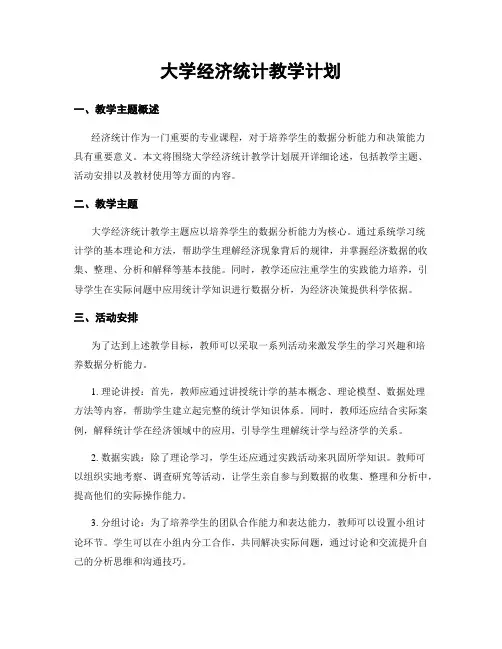 大学经济统计教学计划

一、教学主题概述

经济统计作为一门重要的专业课程，对于培养学生的数据分析能力和决策能力具有重要意义。本文将围绕大学经济统计教学计划展开详细论述，包括教学主题、活动安排以及教材使用等方面的内容。

二、教学主题

大学经济统计教学主题应以培养学生的数据分析能力为核心。通过系统学习统计学的基本理论和方法，帮助学生理解经济现象背后的规律，并掌握经济数据的收集、整理、分析和解释等基本技能。同时，教学还应注重学生的实践能力培养，引导学生在实际问题中应用统计学知识进行数据分析，为经济决策提供科学依据。

三、活动安排

为了达到上述教学目标，教师可以采取一系列活动来激发学生的学习兴趣和培养数据分析能力。

1. 理论讲授：首先，教师应通过讲授统计学的基本概念、理论模型、数据处理方法等内容，帮助学生建立起完整的统计学知识体系。同时，教师还应结合实际案例，解释统计学在经济领域中的应用，引导学生理解统计学与经济学的关系。

2. 数据实践：除了理论学习，学生还应通过实践活动来巩固所学知识。教师可以组织实地考察、调查研究等活动，让学生亲自参与到数据的收集、整理和分析中，提高他们的实际操作能力。

3. 分组讨论：为了培养学生的团队合作能力和表达能力，教师可以设置小组讨论环节。学生可以在小组内分工合作，共同解决实际问题，通过讨论和交流提升自己的分析思维和沟通技巧。